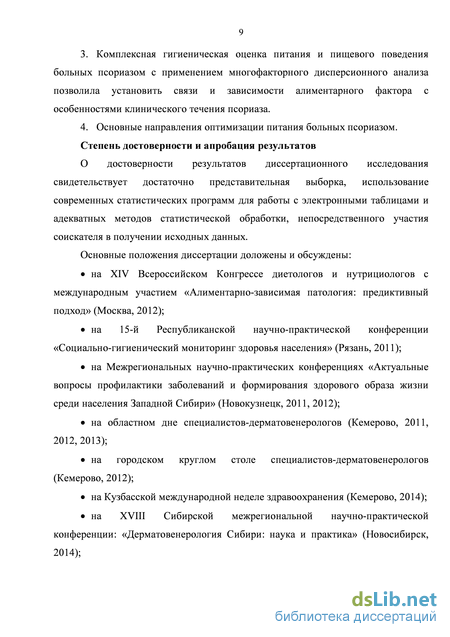 9

3. Комплексная гигиеническая оценка питания и пищевого поведения больных псориазом с применением многофакторного дисперсионного анализа позволила установить связи и зависимости алиментарного фактора с особенностями клинического течения псориаза.

4. Основные направления оптимизации питания больных псориазом.

Степень достоверности и апробация результатов

О достоверности результатов диссертационного исследования свидетельствует достаточно представительная выборка, использование современных статистических программ для работы с электронными таблицами и адекватных методов статистической обработки, непосредственного участия соискателя в получении исходных данных.

Основные положения диссертации доложены и обсуждены:

• на XIV Всероссийском Конгрессе диетологов и нутрициологов с международным участием «Алиментарно-зависимая патология: предиктивный подход» (Москва, 2012);

• на 15-й Республиканской научно-практической конференции «Социально-гигиенический мониторинг здоровья населения» (Рязань, 2011);

• на Межрегиональных научно-практических конференциях «Актуальные вопросы профилактики заболеваний и формирования здорового образа жизни среди населения Западной Сибири» (Новокузнецк, 2011, 2012);

• на областном дне специалистов-дерматовенерологов (Кемерово, 2011, 2012, 2013);

• на городском круглом столе специалистов-дерматовенерологов (Кемерово, 2012);

• на Кузбасской международной неделе здравоохранения (Кемерово, 2014);

• на XVIII Сибирской межрегиональной научно-практической конференции: «Дерматовенерология Сибири: наука и практика» (Новосибирск, 2014);

dsLib.net
библиотека диссертаций